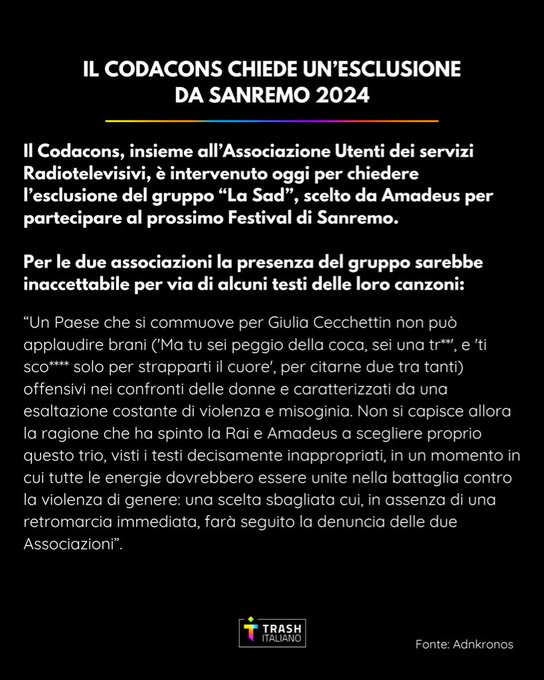 IL CODACONS CHIEDE UN'ESCLUSIONE DA SANREMO 2024

Il Codacons, insieme all'Associazione Utenti dei servizi Radiotelevisivi, è intervenuto oggi per chiedere l'esclusione del gruppo "La Sad", scelto da Amadeus per partecipare al prossimo Festival di Sanremo.

Per le due associazioni la presenza del gruppo sarebbe inaccettabile per via di alcuni testi delle loro canzoni:

"Un Paese che si commuove per Giulia Cecchettin non può applaudire brani ('Ma tu sei peggio della coca, sei una tr**', e 'ti sco**** solo per strapparti il cuore', per citarne due tra tanti) offensivi nei confronti delle donne e caratterizzati da una esaltazione costante di violenza e misoginia. Non si capisce allora la ragione che ha spinto la Rai e Amadeus a scegliere proprio questo trio, visti i testi decisamente inappropriati, in un momento in cui tutte le energie dovrebbero essere unite nella battaglia contro la violenza di genere: una scelta sbagliata cui, in assenza di una retromarcia immediata, farà seguito la denuncia delle due Associazioni".

TRASH ITALIANO

Fonte: Adnkronos